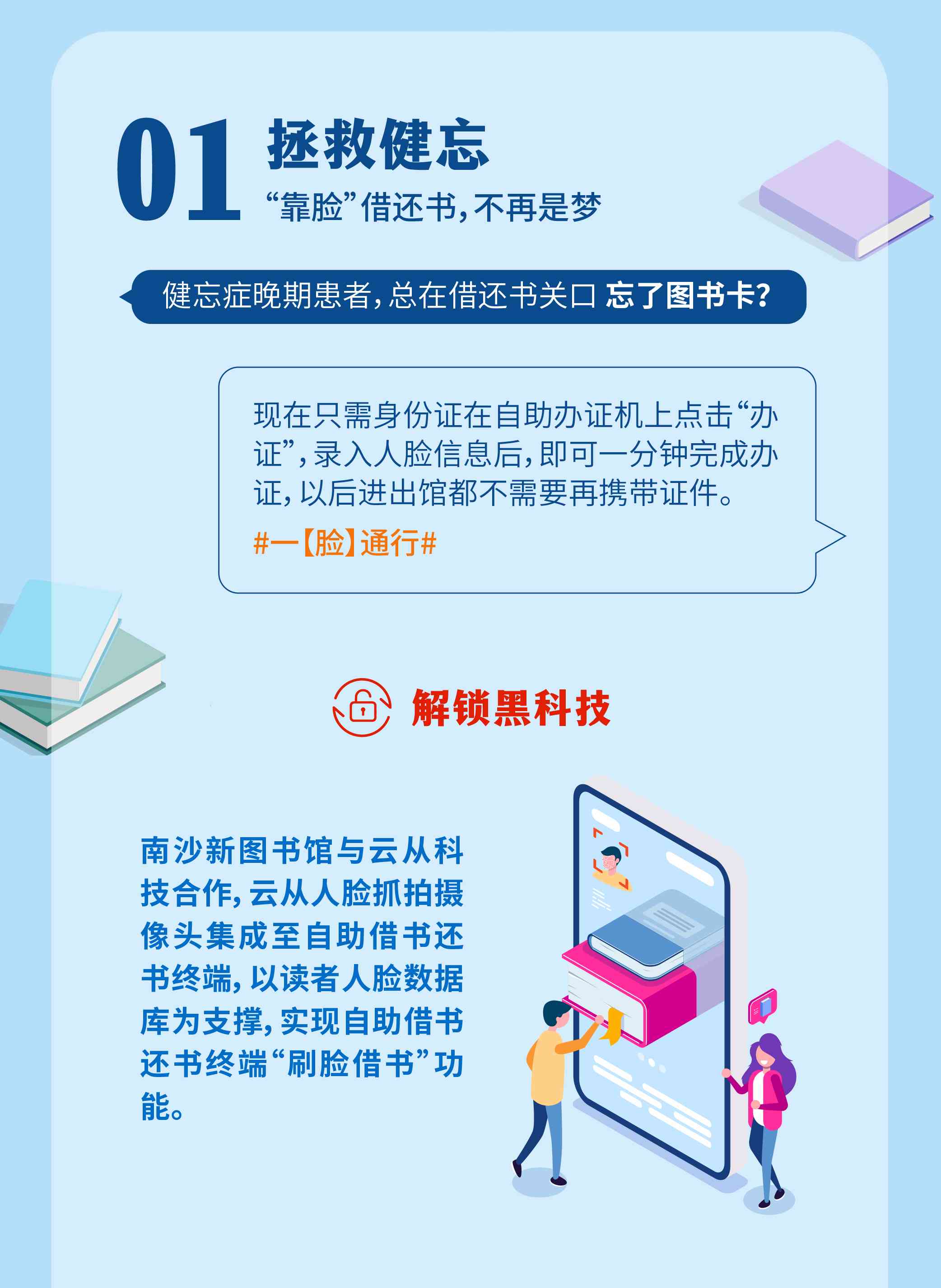 01 拯救健忘
“靠脸”借还书，不再是梦

健忘症晚期患者，总在借还书关口 忘了图书卡？

现在只需身份证在自助办证机上点击“办证”，录入人脸信息后，即可一分钟完成办证，以后进出馆都不需要再携带证件。

#一【脸】通行#

解锁黑科技

南沙新图书馆与云从科技合作，云从人脸抓拍摄像头集成至自助借书还书终端，以读者人脸数据库为支撑，实现自助借书还书终端“刷脸借书”功能。